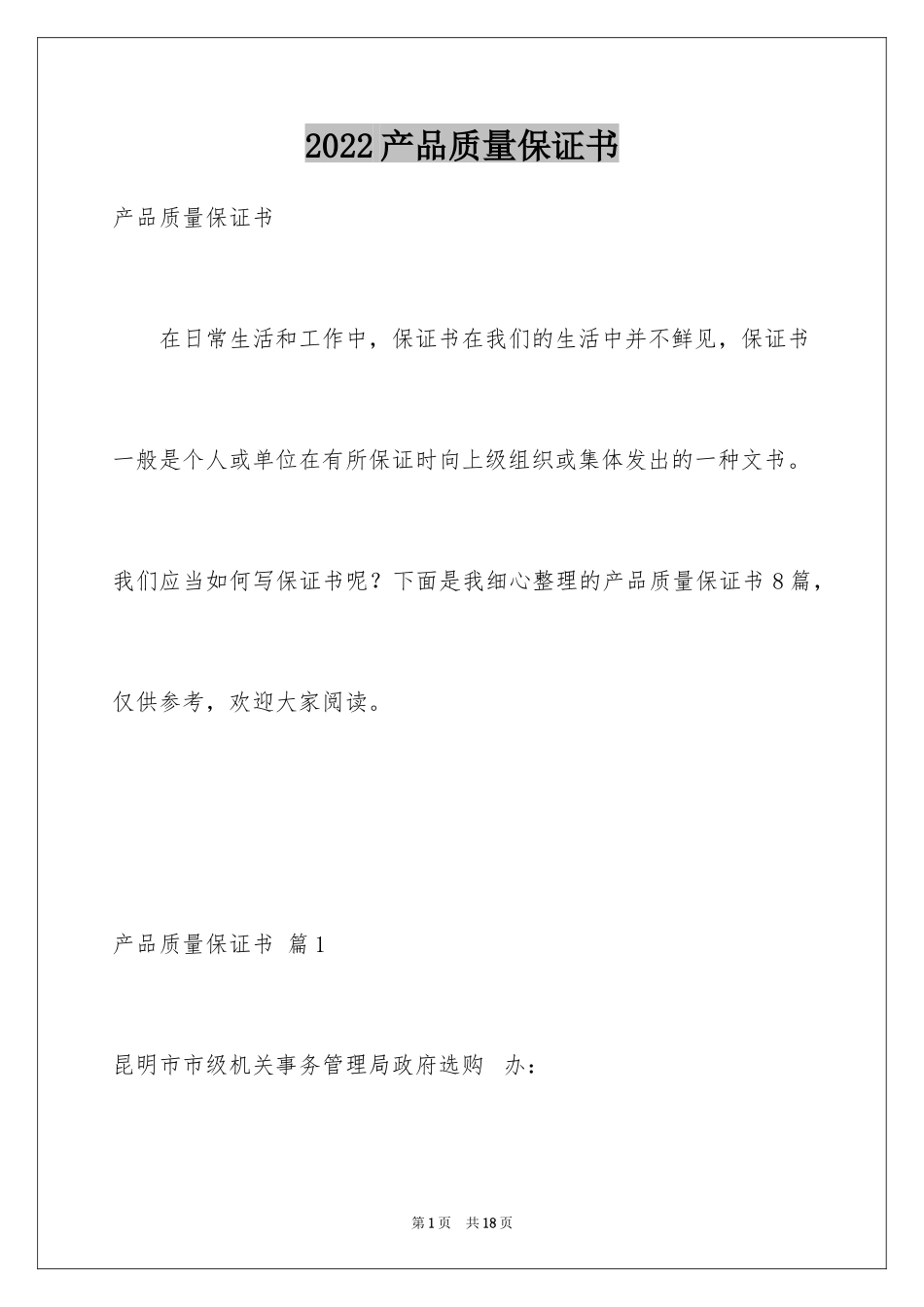 2022产品质量保证书

产品质量保证书

在日常生活和工作中，保证书在我们的生活中并不鲜见，保证书一般是个人或单位在有所保证时向上级组织或集体发出的一种文书。我们应当如何写保证书呢？下面是我细心整理的产品质量保证书8篇，仅供参考，欢迎大家阅读。

产品质量保证书 篇1

昆明市市级机关事务管理局政府选购 办：

第1页 共18页